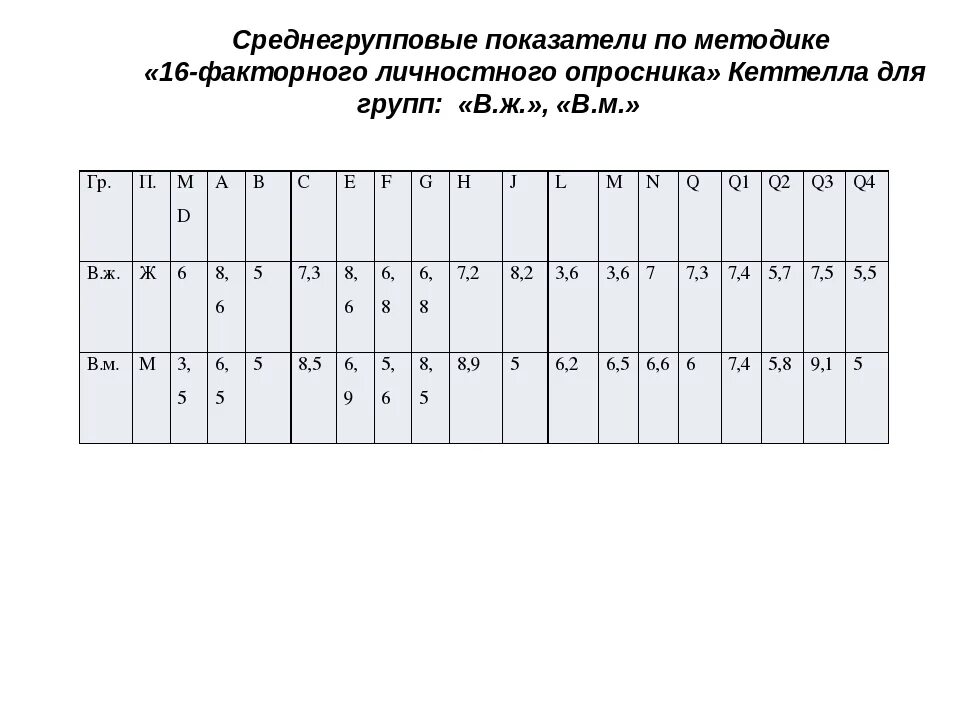 Среднегрупповые показатели по методике «16-факторного личностного опросника» Кеттелла для групп: «В.ж.», «В.м.»

| Гр. | П. | MD | A | B | C | E | F | G | H | J | L | M | N | Q | Q1 | Q2 | Q3 | Q4 |
|---|---|---|---|---|---|---|---|---|---|---|---|---|---|---|---|---|---|---|
| В.ж. | Ж | 6 | 8,6 | 5 | 7,3 | 8,6 | 6,8 | 6,8 | 7,2 | 8,2 | 3,6 | 3,6 | 7 | 7,3 | 7,4 | 5,7 | 7,5 | 5,5 |
| В.м. | М | 3,5 | 6,5 | 5 | 8,5 | 6,9 | 5,6 | 8,5 | 8,9 | 5 | 6,2 | 6,5 | 6,6 | 6 | 7,4 | 5,8 | 9,1 | 5 |